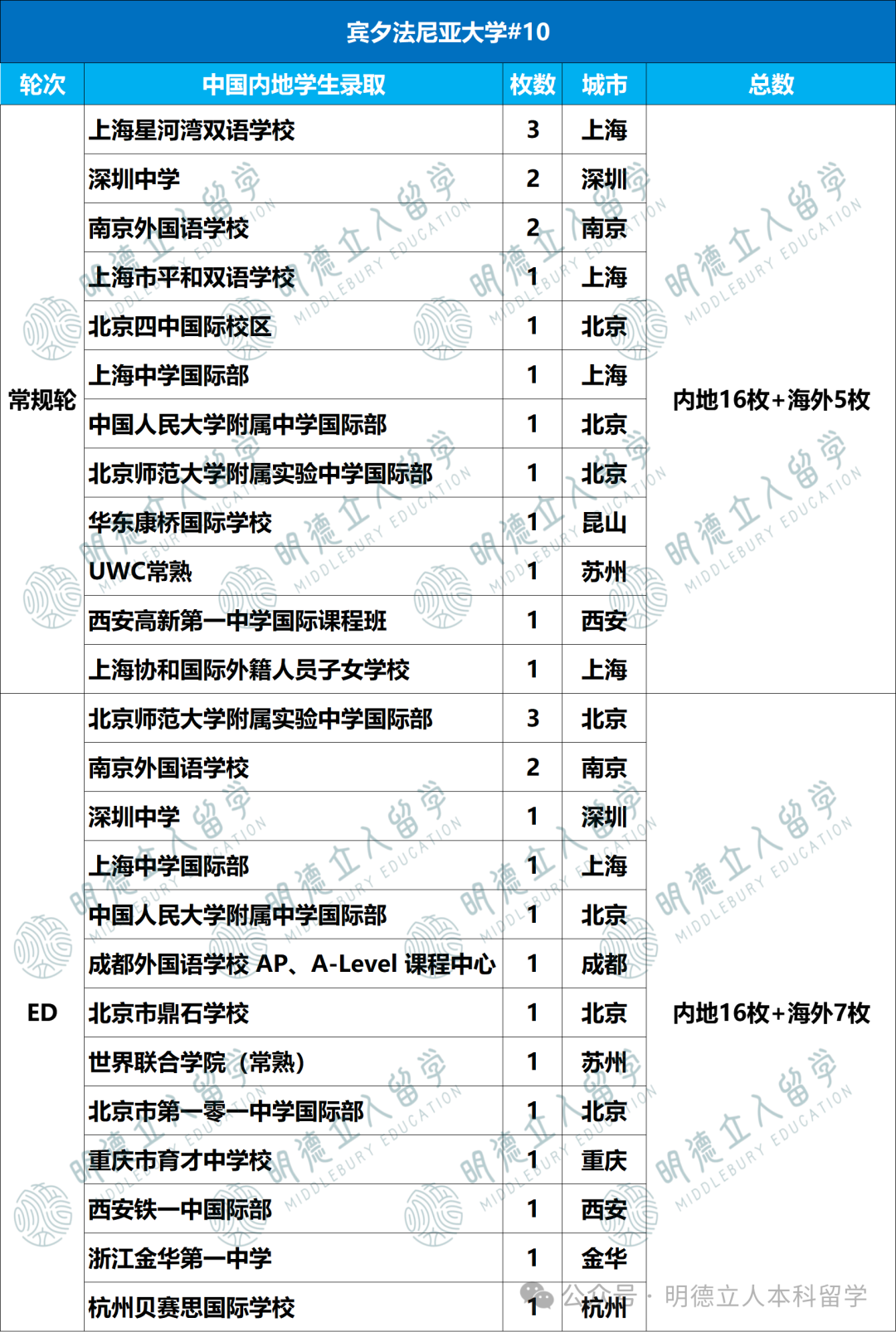 宾夕法尼亚大学#10

| 轮次 | 中国内地学生录取 | 枚数 | 城市 | 总数 |
|---|---|---|---|---|
| 常规轮 | 上海星河湾双语学校 | 3 | 上海 | 内地16枚+海外5枚 |
| | 深圳中学 | 2 | 深圳 | |
| | 南京外国语学校 | 2 | 南京 | |
| | 上海市平和双语学校 | 1 | 上海 | |
| | 北京四中国际校区 | 1 | 北京 | |
| | 上海中学国际部 | 1 | 上海 | |
| | 中国人民大学附属中学国际部 | 1 | 北京 | |
| | 北京师范大学附属实验中学国际部 | 1 | 北京 | |
| | 华东康桥国际学校 | 1 | 昆山 | |
| | UWC常熟 | 1 | 苏州 | |
| | 西安高新第一中学国际课程班 | 1 | 西安 | |
| | 上海协和国际外籍人员子女学校 | 1 | 上海 | |
| ED | 北京师范大学附属实验中学国际部 | 3 | 北京 | 内地16枚+海外7枚 |
| | 南京外国语学校 | 2 | 南京 | |
| | 深圳中学 | 1 | 深圳 | |
| | 上海中学国际部 | 1 | 上海 | |
| | 中国人民大学附属中学国际部 | 1 | 北京 | |
| | 成都外国语学校 AP、A-Level 课程中心 | 1 | 成都 | |
| | 北京市鼎石学校 | 1 | 北京 | |
| | 世界联合学院（常熟） | 1 | 苏州 | |
| | 北京市第一零一中学国际部 | 1 | 北京 | |
| | 重庆市育才中学校 | 1 | 重庆 | |
| | 西安铁一中国际部 | 1 | 西安 | |
| | 浙江金华第一中学 | 1 | 金华 | |
| | 杭州贝赛思国际学校 | 1 | 杭州 | |

明德立人留学 MIDDLEBURY EDUCATION

公众号 · 明德立人本科留学